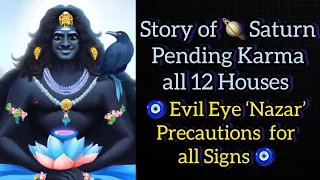 Story of 🪐 Saturn Pending Karma all 12 Houses

🧿 Evil Eye 'Nazar' Precautions for all Signs 🧿